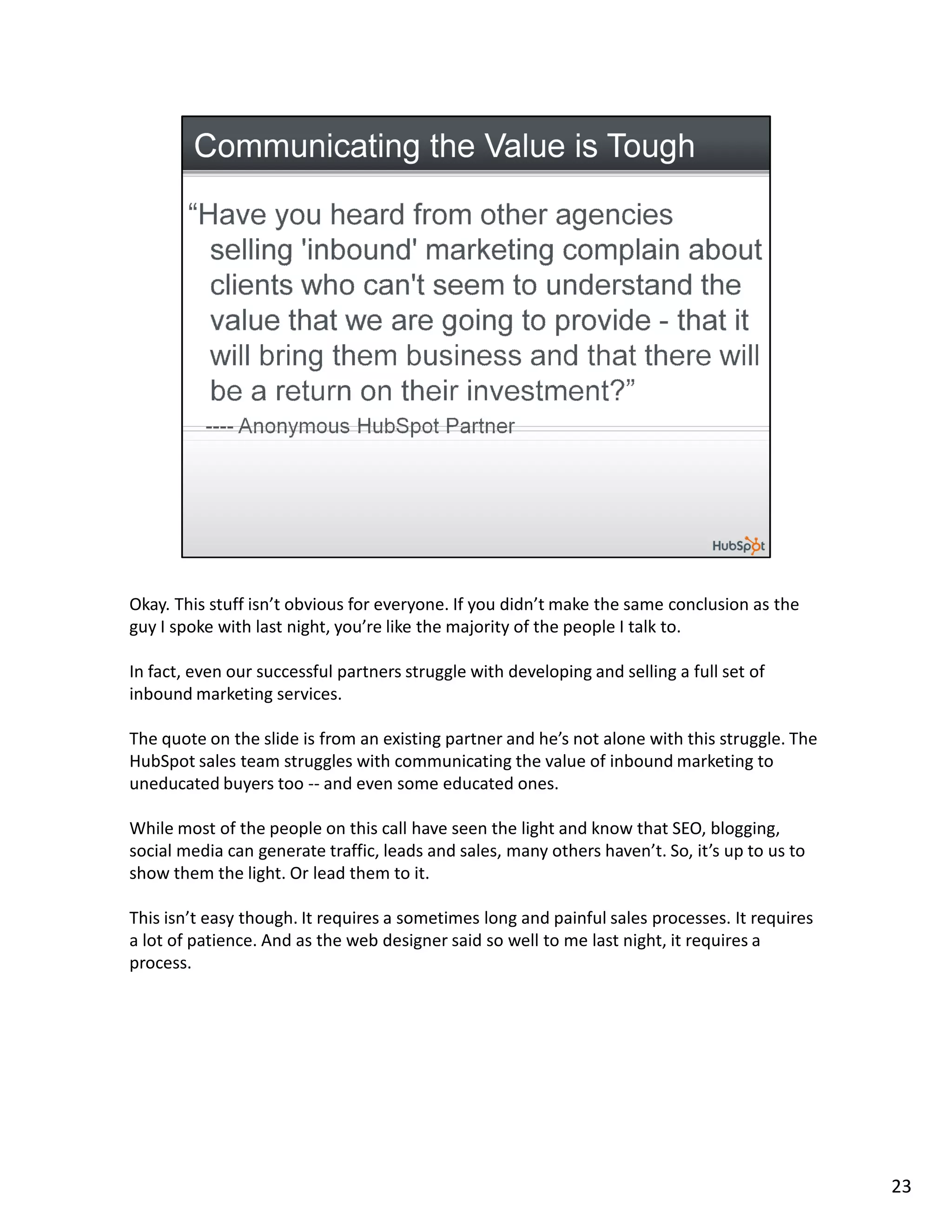 Communicating the Value is Tough

“Have you heard from other agencies selling 'inbound' marketing complain about clients who can't seem to understand the value that we are going to provide - that it will bring them business and that there will be a return on their investment?”

---- Anonymous HubSpot Partner

HubSpot

Okay. This stuff isn’t obvious for everyone. If you didn’t make the same conclusion as the guy I spoke with last night, you’re like the majority of the people I talk to.

In fact, even our successful partners struggle with developing and selling a full set of inbound marketing services.

The quote on the slide is from an existing partner and he’s not alone with this struggle. The HubSpot sales team struggles with communicating the value of inbound marketing to uneducated buyers too -- and even some educated ones.

While most of the people on this call have seen the light and know that SEO, blogging, social media can generate traffic, leads and sales, many others haven’t. So, it’s up to us to show them the light. Or lead them to it.

This isn’t easy though. It requires a sometimes long and painful sales processes. It requires a lot of patience. And as the web designer said so well to me last night, it requires a process.

23